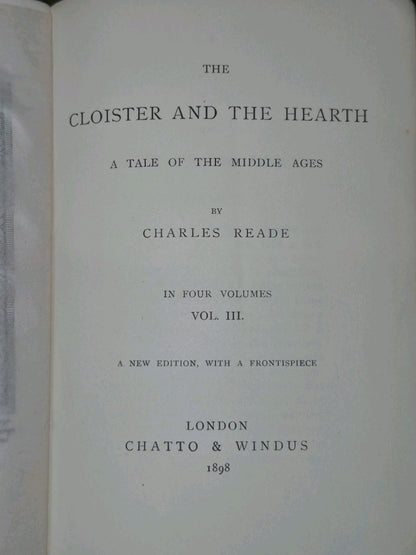 THE

CLOISTER AND THE HEARTH

A TALE OF THE MIDDLE AGES

BY

CHARLES READE

IN FOUR VOLUMES

VOL. III.

A NEW EDITION, WITH A FRONTISPIECE

LONDON

CHATTO & WINDUS

1898